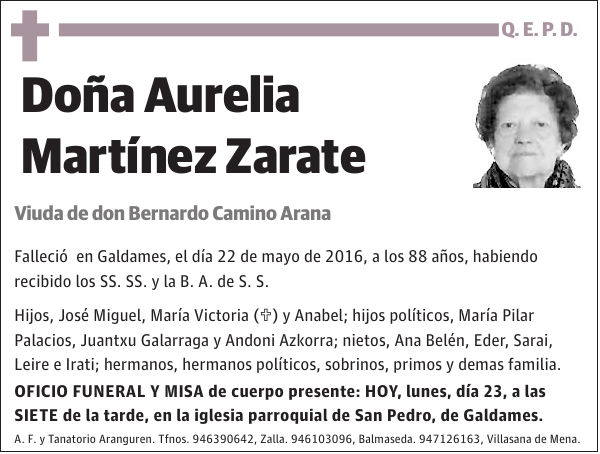 Q. E. P. D.

Doña Aurelia Martínez Zarate

Viuda de don Bernardo Camino Arana

Falleció en Galdames, el día 22 de mayo de 2016, a los 88 años, habiendo recibido los SS. SS. y la B. A. de S. S.

Hijos, José Miguel, María Victoria (✞) y Anabel; hijos políticos, María Pilar Palacios, Juantxu Galarraga y Andoni Azkorra; nietos, Ana Belén, Eder, Sarai, Leire e Irati; hermanos, hermanos políticos, sobrinos, primos y demas familia.

OFICIO FUNERAL Y MISA de cuerpo presente: HOY, lunes, día 23, a las SIETE de la tarde, en la iglesia parroquial de San Pedro, de Galdames.

A. F. y Tanatorio Aranguren. Tfnos. 946390642, Zalla. 946103096, Balmaseda. 947126163, Villasana de Mena.